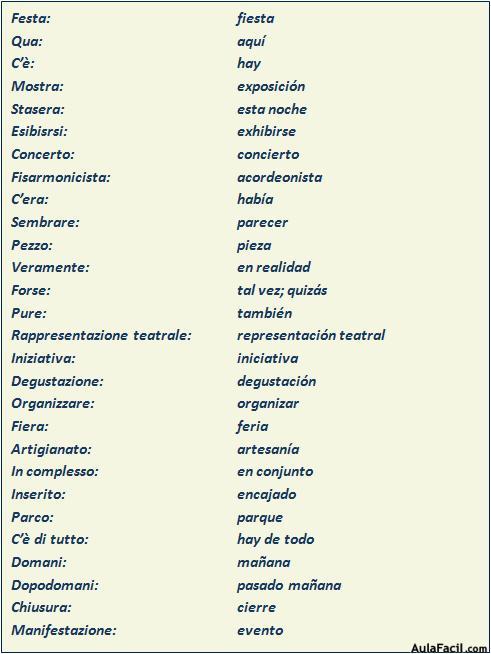 | | |
|---|---|
| Festa: | fiesta |
| Qua: | aquí |
| C'è: | hay |
| Mostra: | exposición |
| Stasera: | esta noche |
| Esibisrsi: | exhibirse |
| Concerto: | concierto |
| Fisarmonicista: | acordeonista |
| C'era: | había |
| Sembrare: | parecer |
| Pezzo: | pieza |
| Veramente: | en realidad |
| Forse: | tal vez; quizás |
| Pure: | también |
| Rappresentazione teatrale: | representación teatral |
| Iniziativa: | iniciativa |
| Degustazione: | degustación |
| Organizzare: | organizar |
| Fiera: | feria |
| Artigianato: | artesanía |
| In complesso: | en conjunto |
| Inserito: | encajado |
| Parco: | parque |
| C'è di tutto: | hay de todo |
| Domani: | mañana |
| Dopodomani: | pasado mañana |
| Chiusura: | cierre |
| Manifestazione: | evento |

AulaFacil.com